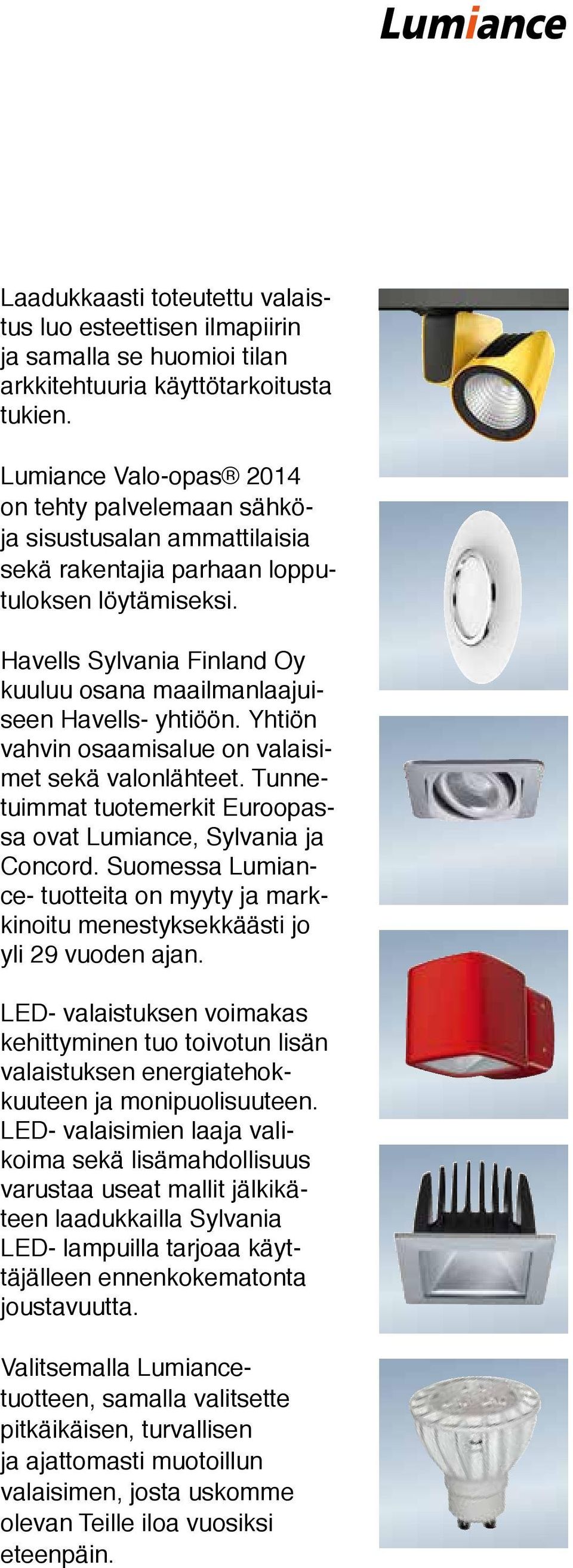 Lumiance

Laadukkaasti toteutettu valaistus luo esteettisen ilmapiirin ja samalla se huomioi tilan arkkitehtuuria käyttötarkoitusta tukien.

Lumiance Valo-opas® 2014 on tehty palvelemaan sähkö- ja sisustusalan ammattilaisia sekä rakentajia parhaan lopputuloksen löytämiseksi.

Havells Sylvania Finland Oy kuuluu osana maailmanlaajuiseen Havells- yhtiöön. Yhtiön vahvin osaamisalue on valaisimet sekä valonlähteet. Tunnetuimmat tuotemerkit Euroopassa ovat Lumiance, Sylvania ja Concord. Suomessa Lumiance- tuotteita on myyty ja markkinoitu menestyksekkäästi jo yli 29 vuoden ajan.

LED- valaistuksen voimakas kehittyminen tuo toivotun lisän valaistuksen energiatehokkuuteen ja monipuolisuuteen. LED- valaisimien laaja valikoima sekä lisämahdollisuus varustaa useat mallit jälkikäteen laadukkailla Sylvania LED- lampuilla tarjoaa käyttäjälleen ennenkokematonta joustavuutta.

Valitsemalla Lumiance-tuotteen, samalla valitsette pitkäikäisen, turvallisen ja ajattomasti muotoillun valaisimen, josta uskomme olevan Teille iloa vuosiksi eteenpäin.